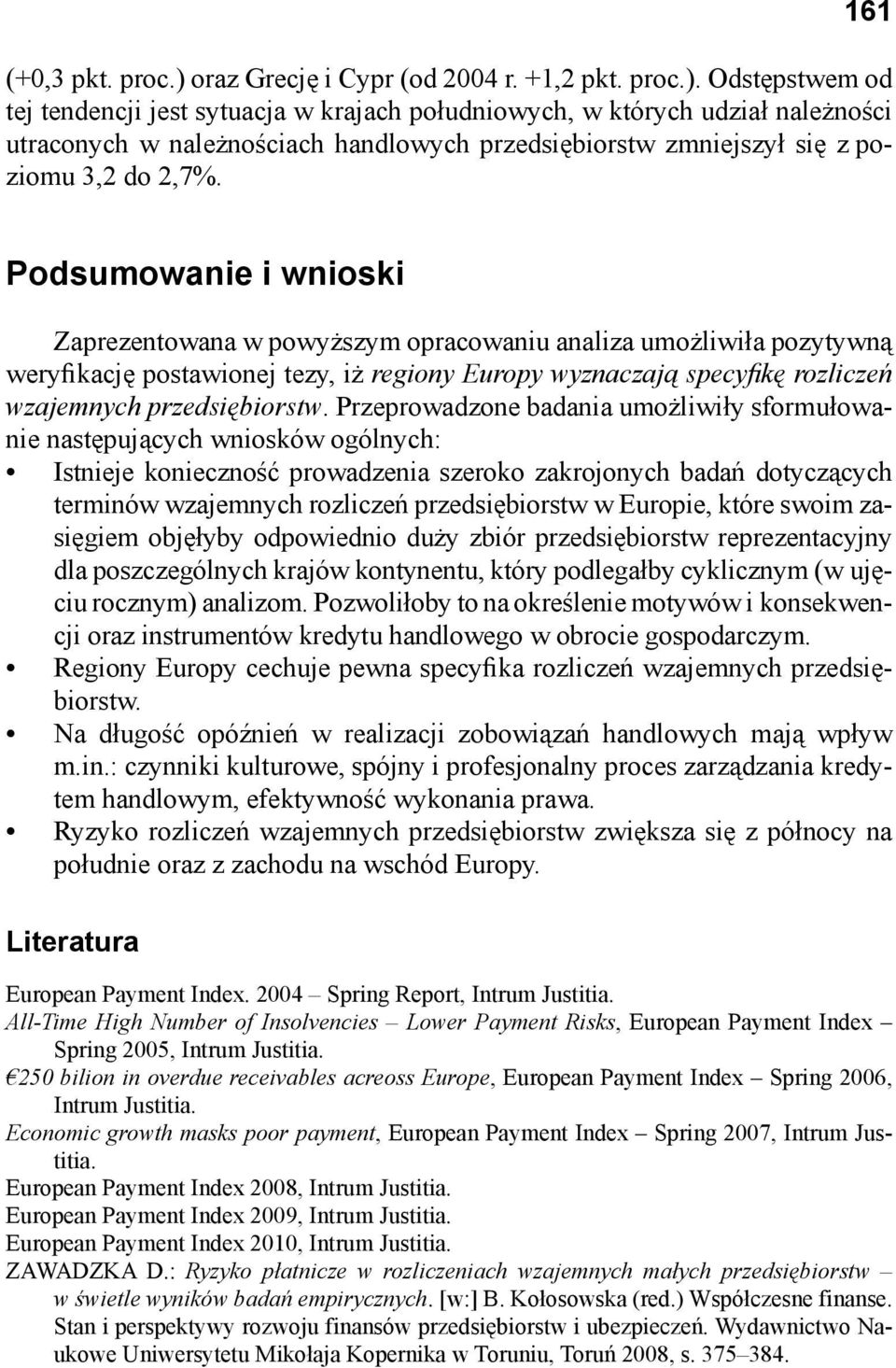 161

(+0,3 pkt. proc.) oraz Grecję i Cypr (od 2004 r. +1,2 pkt. proc.). Odstępstwem od tej tendencji jest sytuacja w krajach południowych, w których udział należności utraconych w należnościach handlowych przedsiębiorstw zmniejszył się z poziomu 3,2 do 2,7%.

Podsumowanie i wnioski

Zaprezentowana w powyższym opracowaniu analiza umożliwiła pozytywną weryfikację postawionej tezy, iż regiony Europy wyznaczają specyfikę rozliczeń wzajemnych przedsiębiorstw. Przeprowadzone badania umożliwiły sformułowanie następujących wniosków ogólnych:
• Istnieje konieczność prowadzenia szeroko zakrojonych badań dotyczących terminów wzajemnych rozliczeń przedsiębiorstw w Europie, które swoim zasięgiem objęłyby odpowiednio duży zbiór przedsiębiorstw reprezentacyjny dla poszczególnych krajów kontynentu, który podlegałby cyklicznym (w ujęciu rocznym) analizom. Pozwoliłoby to na określenie motywów i konsekwencji oraz instrumentów kredytu handlowego w obrocie gospodarczym.
• Regiony Europy cechuje pewna specyfika rozliczeń wzajemnych przedsiębiorstw.
• Na długość opóźnień w realizacji zobowiązań handlowych mają wpływ m.in.: czynniki kulturowe, spójny i profesjonalny proces zarządzania kredytem handlowym, efektywność wykonania prawa.
• Ryzyko rozliczeń wzajemnych przedsiębiorstw zwiększa się z północy na południe oraz z zachodu na wschód Europy.

Literatura

European Payment Index. 2004 – Spring Report, Intrum Justitia.
All-Time High Number of Insolvencies – Lower Payment Risks, European Payment Index – Spring 2005, Intrum Justitia.
€250 bilion in overdue receivables acreoss Europe, European Payment Index – Spring 2006, Intrum Justitia.
Economic growth masks poor payment, European Payment Index – Spring 2007, Intrum Justitia.
European Payment Index 2008, Intrum Justitia.
European Payment Index 2009, Intrum Justitia.
European Payment Index 2010, Intrum Justitia.
ZAWADZKA D.: Ryzyko płatnicze w rozliczeniach wzajemnych małych przedsiębiorstw – w świetle wyników badań empirycznych. [w:] B. Kołosowska (red.) Współczesne finanse. Stan i perspektywy rozwoju finansów przedsiębiorstw i ubezpieczeń. Wydawnictwo Naukowe Uniwersytetu Mikołaja Kopernika w Toruniu, Toruń 2008, s. 375–384.